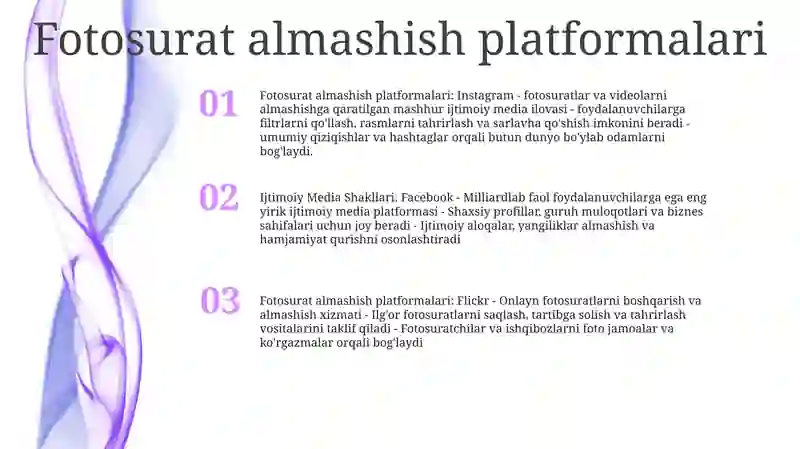 Fotosurat almashish platformalari

01

Fotosurat almashish platformalari: Instagram - fotosuratlar va videolarni almashishga qaratilgan mashhur ijtimoiy media ilovasi - foydalanuvchilarga filtrlarni qo'llash, rasmlarni tahrirlash va sarlavha qo'shish imkonini beradi - umumiy qiziqishlar va hashtaglar orqali butun dunyo bo'ylab odamlarni bog'laydi.

02

Ijtimoiy Media Shakllari. Facebook - Milliardlab faol foydalanuvchilarga ega eng yirik ijtimoiy media platformasi - Shaxsiy profillar, guruh muloqotlari va biznes sahifalari uchun joy beradi - Ijtimoiy aloqalar, yangiliklar almashish va hamjamiyat qurishni osonlashtiradi

03

Fotosurat almashish platformalari: Flickr - Onlayn fotosuratlarni boshqarish va almashish xizmati - Ilg'or fotosuratlarni saqlash, tartibga solish va tahrirlash vositalarini taklif qiladi - Fotosuratchilar va ishqibozlarni foto jamoalar va ko'rgazmalar orqali bog'laydi